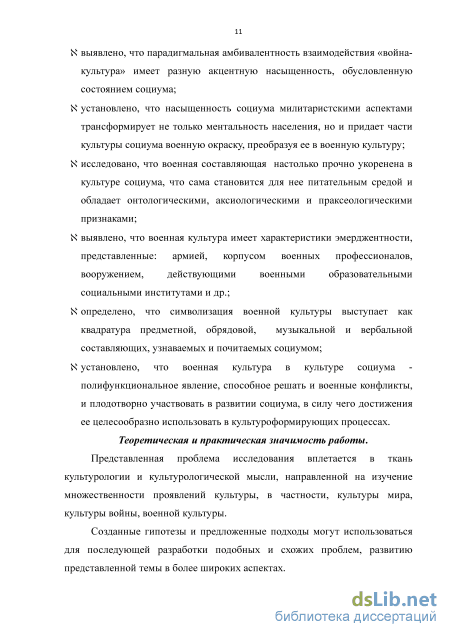 11

ℵ выявлено, что парадигмальная амбивалентность взаимодействия «война-культура» имеет разную акцентную насыщенность, обусловленную состоянием социума;

ℵ установлено, что насыщенность социума милитаристскими аспектами трансформирует не только ментальность населения, но и придает части культуры социума военную окраску, преобразуя ее в военную культуру;

ℵ исследовано, что военная составляющая настолько прочно укоренена в культуре социума, что сама становится для нее питательным средой и обладает онтологическими, аксиологическими и праксеологическими признаками;

ℵ выявлено, что военная культура имеет характеристики эмерджентности, представленные: армией, корпусом военных профессионалов, вооружением, действующими военными образовательными социальными институтами и др.;

ℵ определено, что символизация военной культуры выступает как квадратура предметной, обрядовой, музыкальной и вербальной составляющих, узнаваемых и почитаемых социумом;

ℵ установлено, что военная культура в культуре социума - полифункциональное явление, способное решать и военные конфликты, и плодотворно участвовать в развитии социума, в силу чего достижения ее целесообразно использовать в культуроформирующих процессах.

Теоретическая и практическая значимость работы.

Представленная проблема исследования вплетается в ткань культурологии и культурологической мысли, направленной на изучение множественности проявлений культуры, в частности, культуры мира, культуры войны, военной культуры.

Созданные гипотезы и предложенные подходы могут использоваться для последующей разработки подобных и схожих проблем, развитию представленной темы в более широких аспектах.

dsLib.net
библиотека диссертаций